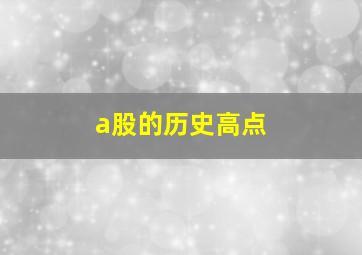 a股的历史高点